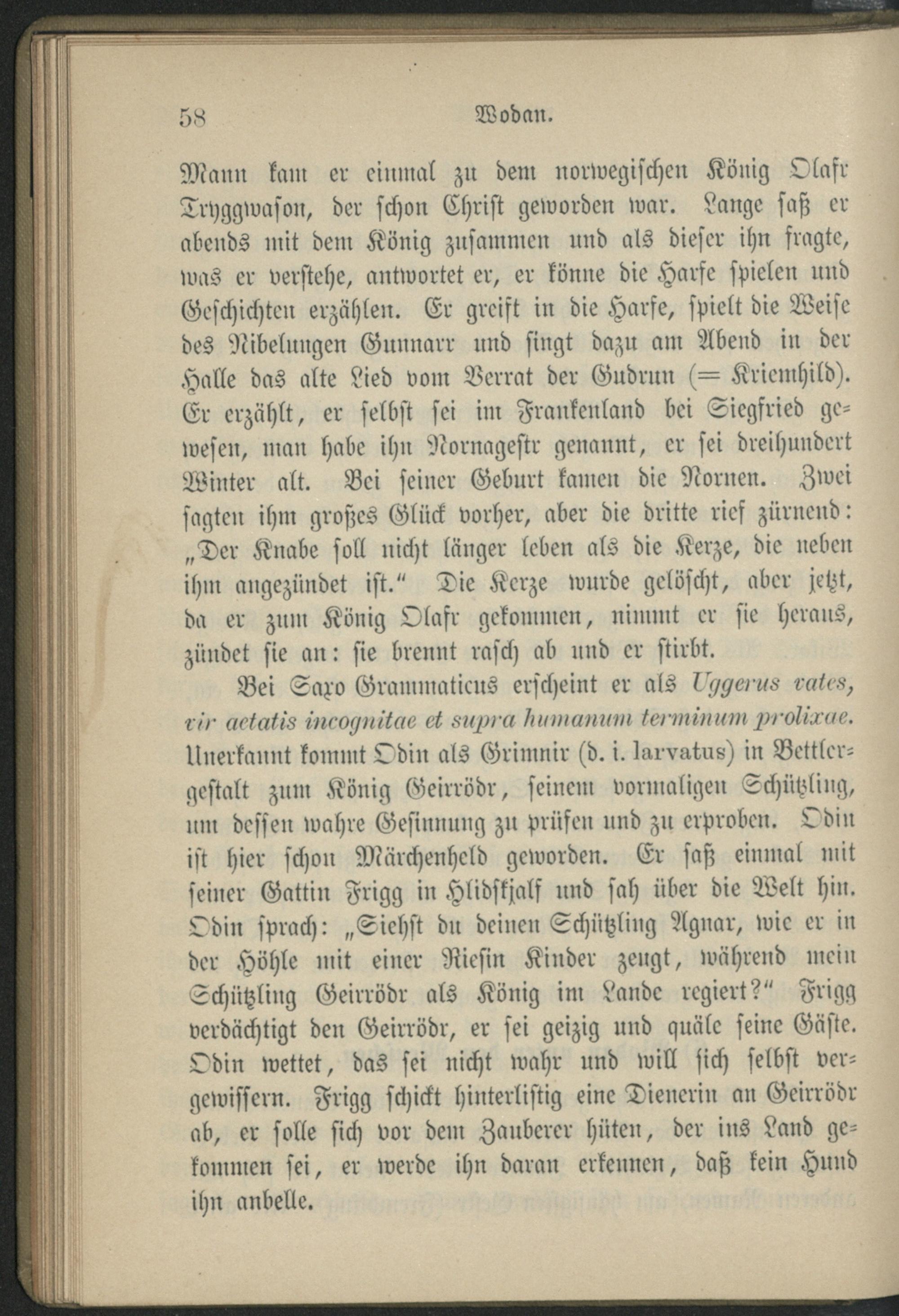 58 Wodan.

Mann kam er einmal zu dem norwegischen König Olafr Tryggwason, der schon Christ geworden war. Lange saß er abends mit dem König zusammen und als dieser ihn fragte, was er verstehe, antwortet er, er könne die Harfe spielen und Geschichten erzählen. Er greift in die Harfe, spielt die Weise des Nibelungen Gunnarr und singt dazu am Abend in der Halle das alte Lied vom Verrat der Gudrun (= Kriemhild). Er erzählt, er selbst sei im Frankenland bei Siegfried gewesen, man habe ihn Nornagestr genannt, er sei dreihundert Winter alt. Bei seiner Geburt kamen die Nornen. Zwei sagten ihm großes Glück vorher, aber die dritte rief zürnend: „Der Knabe soll nicht länger leben als die Kerze, die neben ihm angezündet ist.“ Die Kerze wurde gelöscht, aber jetzt, da er zum König Olafr gekommen, nimmt er sie heraus, zündet sie an: sie brennt rasch ab und er stirbt.

Bei Saxo Grammaticus erscheint er als Uggerus vates, vir aetatis incognitae et supra humanum terminum prolixae. Unerkannt kommt Odin als Grimnir (d. i. larvatus) in Bettlergestalt zum König Geirrödr, seinem vormaligen Schützling, um dessen wahre Gesinnung zu prüfen und zu erproben. Odin ist hier schon Märchenheld geworden. Er saß einmal mit seiner Gattin Frigg in Hlidskjalf und sah über die Welt hin. Odin sprach: „Siehst du deinen Schützling Agnar, wie er in der Höhle mit einer Riesin Kinder zeugt, während mein Schützling Geirrödr als König im Lande regiert?“ Frigg verdächtigt den Geirrödr, er sei geizig und quäle seine Gäste. Odin wettet, das sei nicht wahr und will sich selbst vergewissern. Frigg schickt hinterlistig eine Dienerin an Geirrödr ab, er solle sich vor dem Zauberer hüten, der ins Land gekommen sei, er werde ihn daran erkennen, daß kein Hund ihn anbelle.